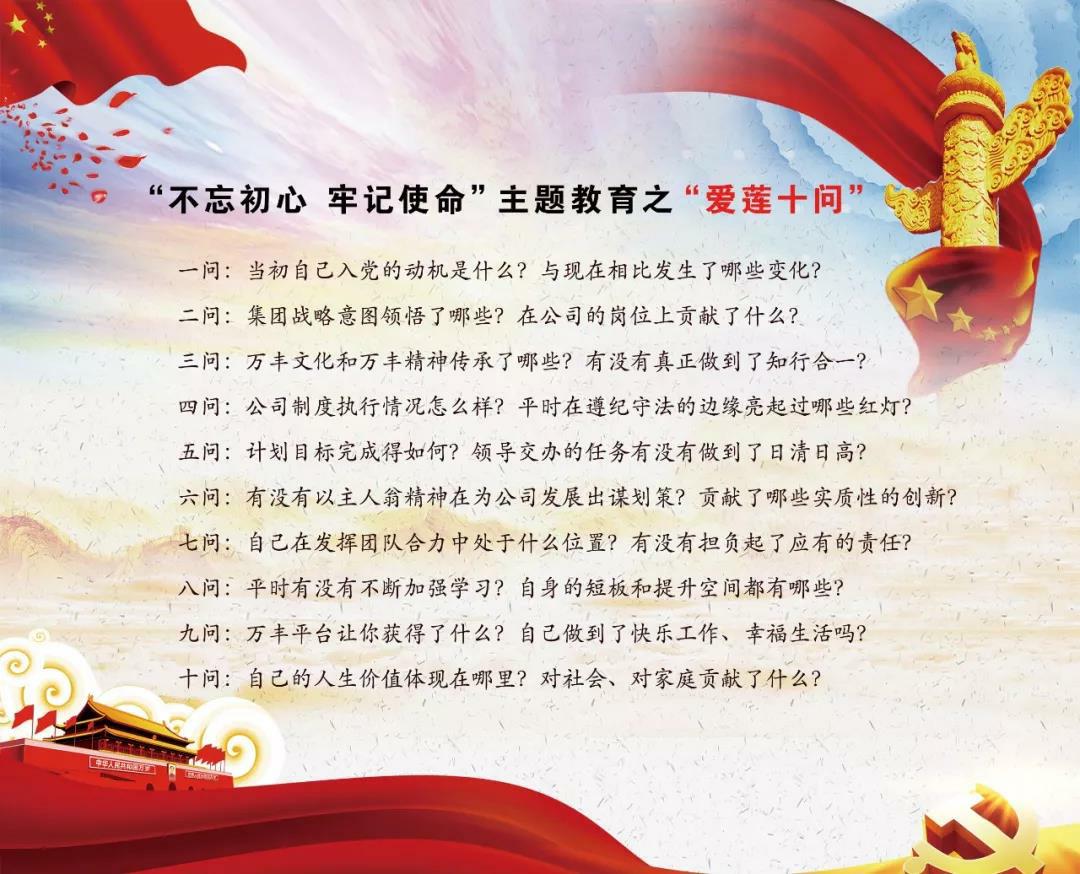 “不忘初心 牢记使命”主题教育之“爱莲十问”

一问：当初自己入党的动机是什么？与现在相比发生了哪些变化？

二问：集团战略意图领悟了哪些？在公司的岗位上贡献了什么？

三问：万丰文化和万丰精神传承了哪些？有没有真正做到了知行合一？

四问：公司制度执行情况怎么样？平时在遵纪守法的边缘亮起过哪些红灯？

五问：计划目标完成得如何？领导交办的任务有没有做到了日清日高？

六问：有没有以主人翁精神在为公司发展出谋划策？贡献了哪些实质性的创新？

七问：自己在发挥团队合力中处于什么位置？有没有担负起了应有的责任？

八问：平时有没有不断加强学习？自身的短板和提升空间都有哪些？

九问：万丰平台让你获得了什么？自己做到了快乐工作、幸福生活吗？

十问：自己的人生价值体现在哪里？对社会、对家庭贡献了什么？